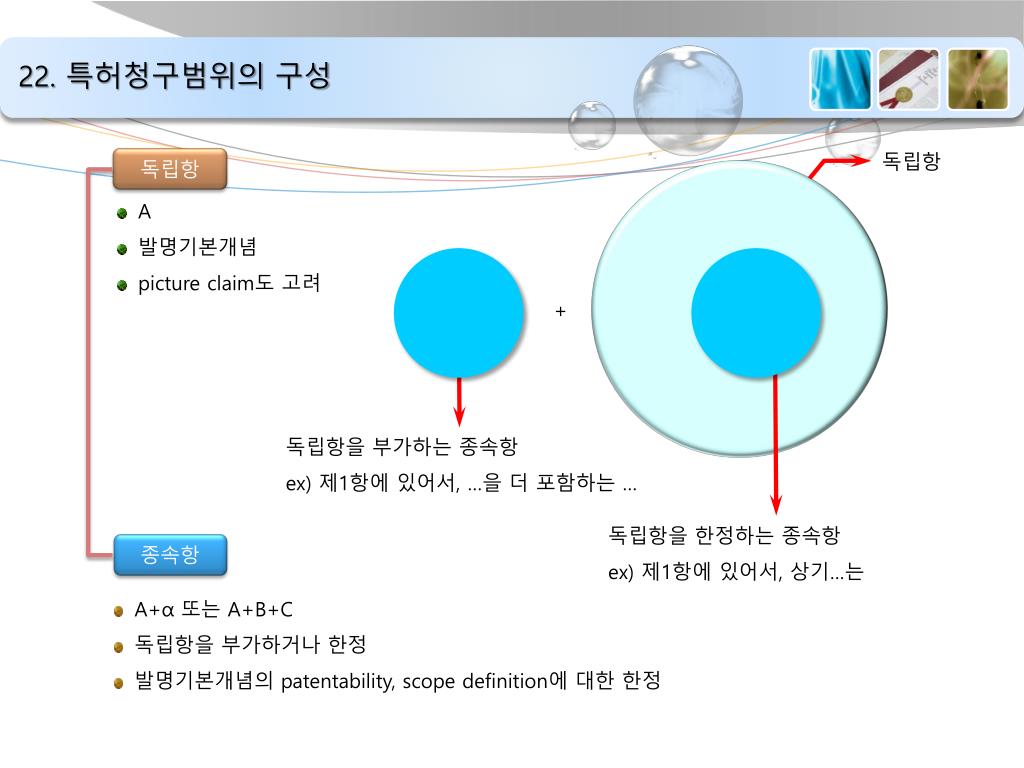 22. 특허청구범위의 구성

독립항

A

발명기본개념

picture claim도 고려

독립항

+

독립항을 부가하는 종속항

ex) 제1항에 있어서, …을 더 포함하는 …

독립항을 한정하는 종속항

ex) 제1항에 있어서, 상기…는

종속항

A+α 또는 A+B+C

독립항을 부가하거나 한정

발명기본개념의 patentability, scope definition에 대한 한정